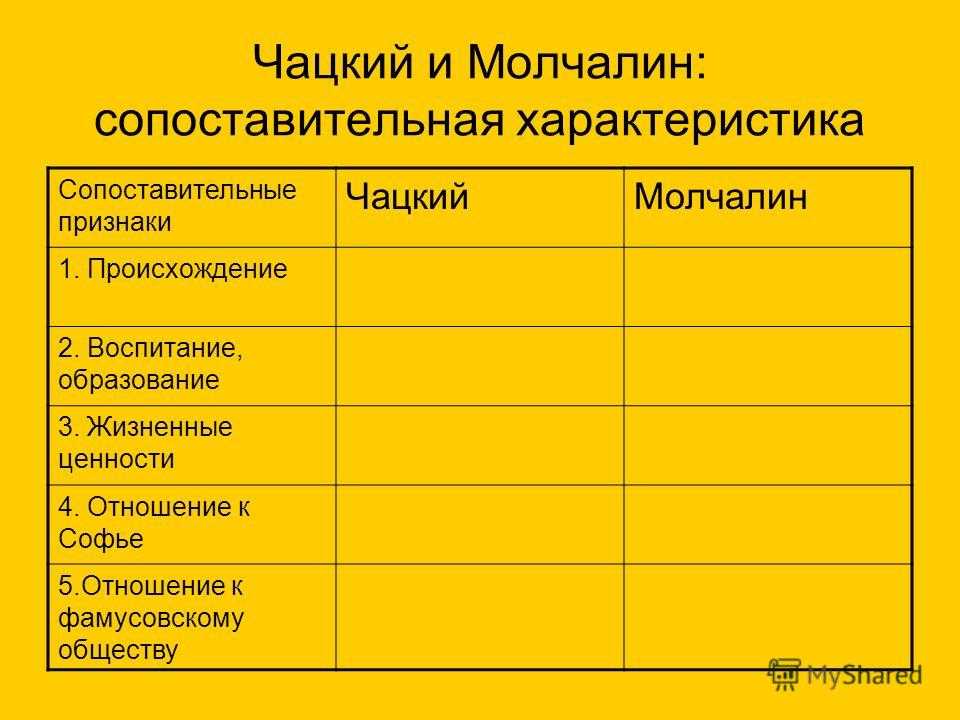 Чацкий и Молчалин: сопоставительная характеристика

| Сопоставительные признаки | Чацкий | Молчалин |
|---|---|---|
| 1. Происхождение | | |
| 2. Воспитание, образование | | |
| 3. Жизненные ценности | | |
| 4. Отношение к Софье | | |
| 5.Отношение к фамусовскому обществу | | |

MyShared